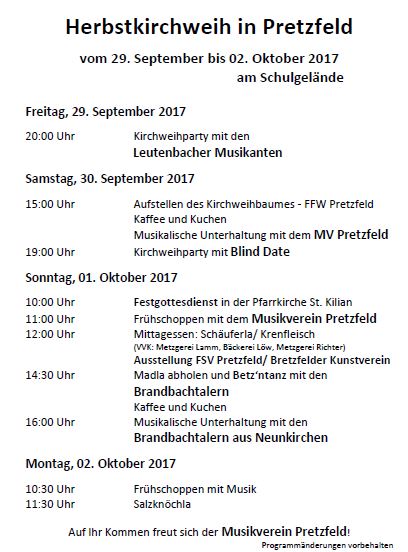 Herbstkirchweih in Pretzfeld

vom 29. September bis 02. Oktober 2017
am Schulgelände

Freitag, 29. September 2017

20:00 Uhr Kirchweihparty mit den
Leutenbacher Musikanten

Samstag, 30. September 2017

15:00 Uhr Aufstellen des Kirchweihbaumes - FFW Pretzfeld
Kaffee und Kuchen
Musikalische Unterhaltung mit dem MV Pretzfeld
19:00 Uhr Kirchweihparty mit Blind Date

Sonntag, 01. Oktober 2017

10:00 Uhr Festgottesdienst in der Pfarrkirche St. Kilian
11:00 Uhr Frühschoppen mit dem Musikverein Pretzfeld
12:00 Uhr Mittagessen: Schäuferla/ Krenfleisch
(VVK: Metzgerei Lamm, Bäckerei Löw, Metzgerei Richter)
Ausstellung FSV Pretzfeld/ Bretzfelder Kunstverein
14:30 Uhr Madla abholen und Betz'ntanz mit den
Brandbachtalern
Kaffee und Kuchen
16:00 Uhr Musikalische Unterhaltung mit den
Brandbachtalern aus Neunkirchen

Montag, 02. Oktober 2017

10:30 Uhr Frühschoppen mit Musik
11:30 Uhr Salzknöchla

Auf Ihr Kommen freut sich der Musikverein Pretzfeld!
Programmänderungen vorbehalten